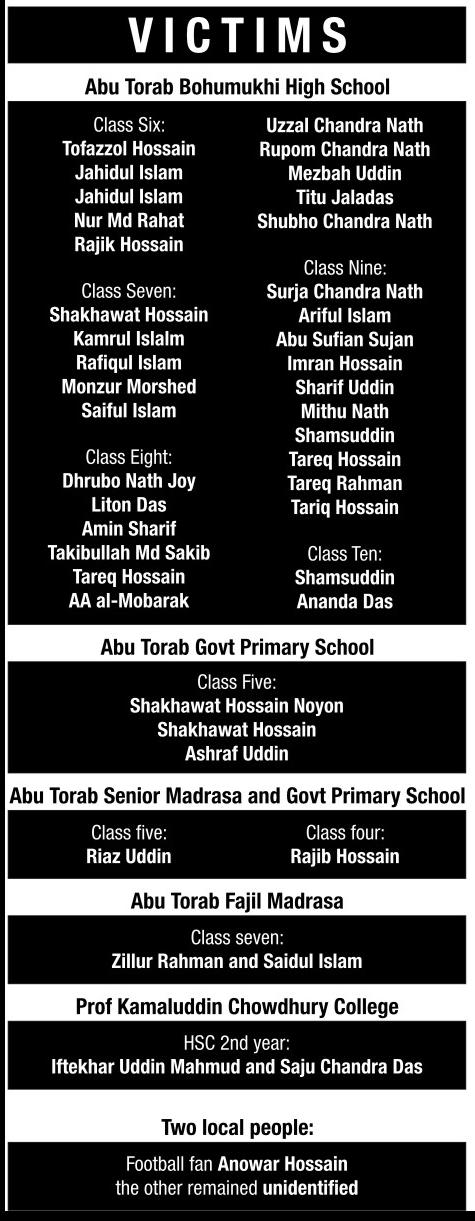 VICTIMS

Abu Torab Bohumukhi High School

Class Six:
Tofazzol Hossain
Jahidul Islam
Jahidul Islam
Nur Md Rahat
Rajik Hossain

Class Seven:
Shakhawat Hossain
Kamrul Islalm
Rafiqul Islam
Monzur Morshed
Saiful Islam

Class Eight:
Dhrubo Nath Joy
Liton Das
Amin Sharif
Takibullah Md Sakib
Tareq Hossain
AA al-Mobarak

Uzzal Chandra Nath
Rupom Chandra Nath
Mezbah Uddin
Titu Jaladas
Shubho Chandra Nath

Class Nine:
Surja Chandra Nath
Ariful Islam
Abu Sufian Sujan
Imran Hossain
Sharif Uddin
Mithu Nath
Shamsuddin
Tareq Hossain
Tareq Rahman
Tariq Hossain

Class Ten:
Shamsuddin
Ananda Das

Abu Torab Govt Primary School

Class Five:
Shakhawat Hossain Noyon
Shakhawat Hossain
Ashraf Uddin

Abu Torab Senior Madrasa and Govt Primary School

Class five:
Riaz Uddin

Class four:
Rajib Hossain

Abu Torab Fajil Madrasa

Class seven:
Zillur Rahman and Saidul Islam

Prof Kamaluddin Chowdhury College

HSC 2nd year:
Iftekhar Uddin Mahmud and Saju Chandra Das

Two local people:

Football fan Anowar Hossain
the other remained unidentified